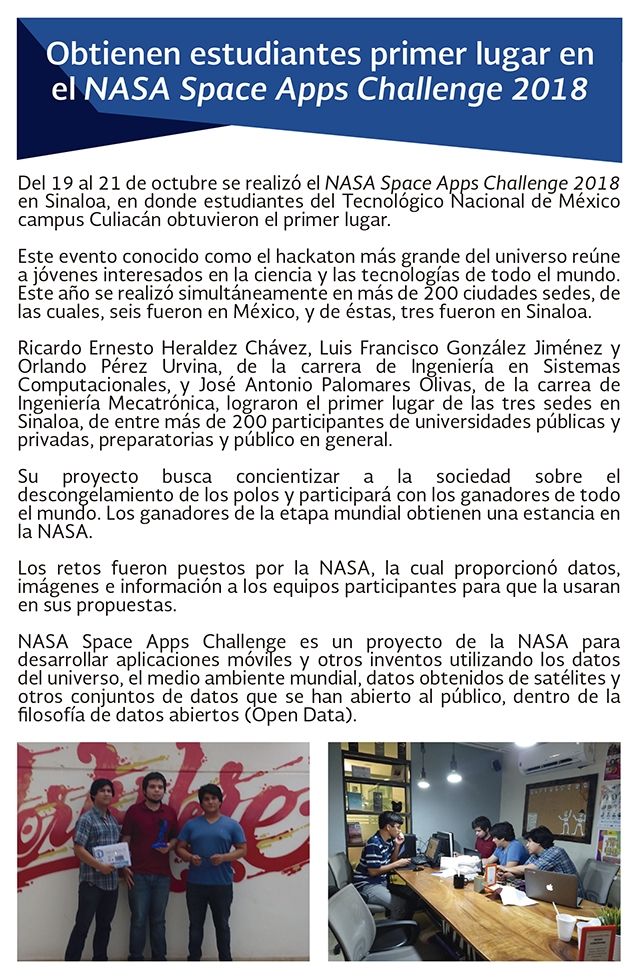 Obtienen estudiantes primer lugar en el NASA Space Apps Challenge 2018

Del 19 al 21 de octubre se realizó el NASA Space Apps Challenge 2018 en Sinaloa, en donde estudiantes del Tecnológico Nacional de México campus Culiacán obtuvieron el primer lugar.

Este evento conocido como el hackaton más grande del universo reúne a jóvenes interesados en la ciencia y las tecnologías de todo el mundo. Este año se realizó simultáneamente en más de 200 ciudades sedes, de las cuales, seis fueron en México, y de éstas, tres fueron en Sinaloa.

Ricardo Ernesto Heraldez Chávez, Luis Francisco González Jiménez y Orlando Pérez Urvina, de la carrera de Ingeniería en Sistemas Computacionales, y José Antonio Palomares Olivas, de la carrea de Ingeniería Mecatrónica, lograron el primer lugar de las tres sedes en Sinaloa, de entre más de 200 participantes de universidades públicas y privadas, preparatorias y público en general.

Su proyecto busca concientizar a la sociedad sobre el descongelamiento de los polos y participará con los ganadores de todo el mundo. Los ganadores de la etapa mundial obtienen una estancia en la NASA.

Los retos fueron puestos por la NASA, la cual proporcionó datos, imágenes e información a los equipos participantes para que la usaran en sus propuestas.

NASA Space Apps Challenge es un proyecto de la NASA para desarrollar aplicaciones móviles y otros inventos utilizando los datos del universo, el medio ambiente mundial, datos obtenidos de satélites y otros conjuntos de datos que se han abierto al público, dentro de la filosofía de datos abiertos (Open Data).